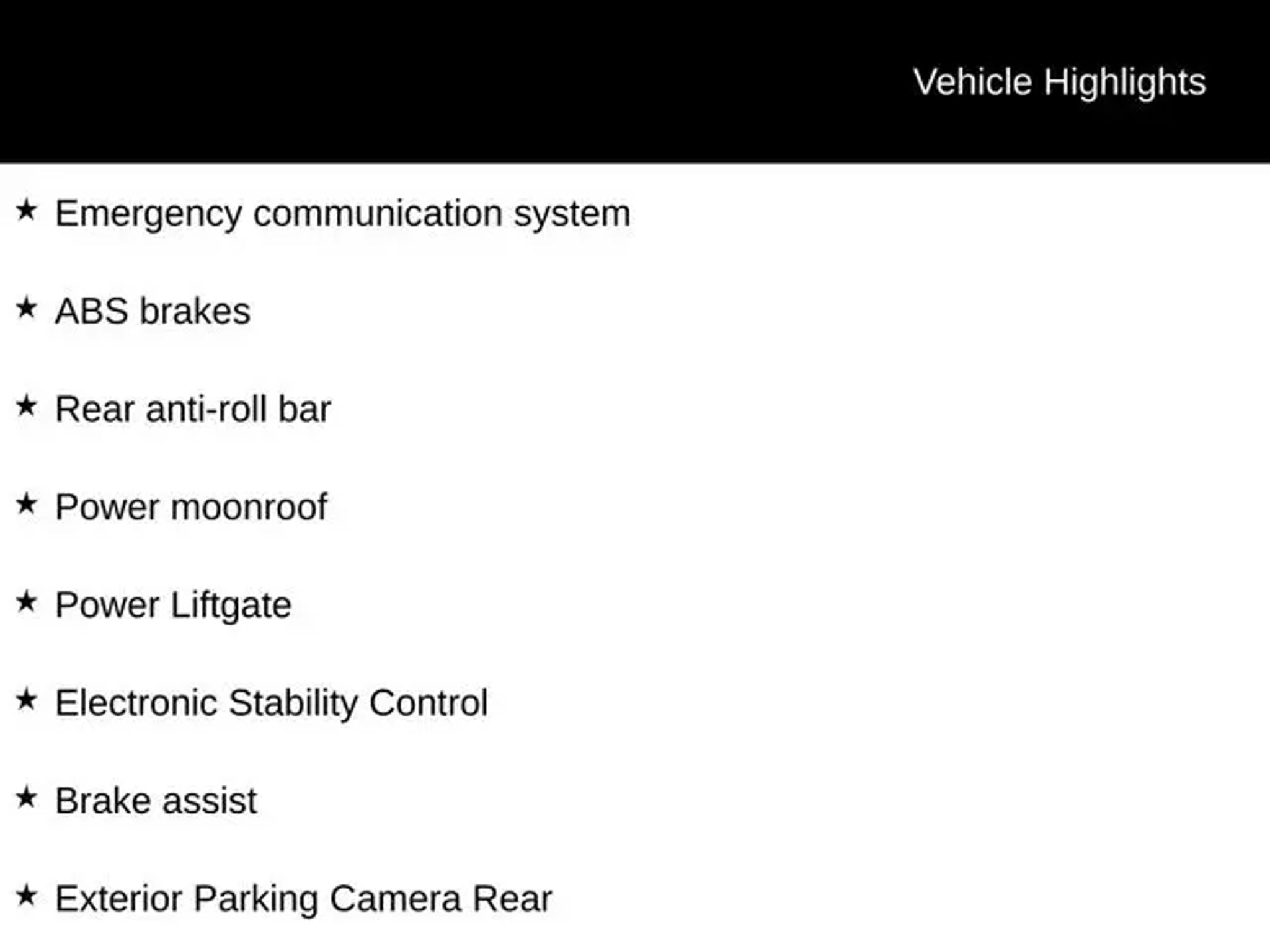 Vehicle Highlights

★ Emergency communication system

★ ABS brakes

★ Rear anti-roll bar

★ Power moonroof

★ Power Liftgate

★ Electronic Stability Control

★ Brake assist

★ Exterior Parking Camera Rear